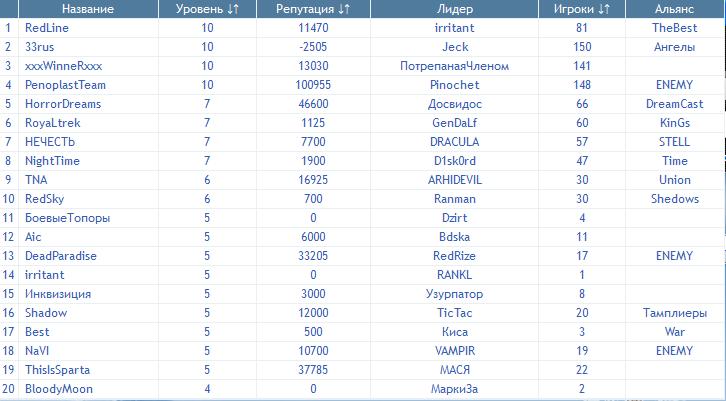 | | Название | Уровень ↓↑ | Репутация ↓↑ | Лидер | Игроки ↓↑ | Альянс |
|---|---|---|---|---|---|---|
| 1 | RedLine | 10 | 11470 | irritant | 81 | TheBest |
| 2 | 33rus | 10 | -2505 | Jeck | 150 | Ангелы |
| 3 | xxxWinneRxxx | 10 | 13030 | ПотрепанаяЧленом | 141 | |
| 4 | PenoplastTeam | 10 | 100955 | Pinochet | 148 | ENEMY |
| 5 | HorrorDreams | 7 | 46600 | Досвидос | 66 | DreamCast |
| 6 | RoyaLtrek | 7 | 1125 | GenDaLf | 60 | KinGs |
| 7 | НЕЧЕСТЬ | 7 | 7700 | DRACULA | 57 | STELL |
| 8 | NightTime | 7 | 1900 | D1sk0rd | 47 | Time |
| 9 | TNA | 6 | 16925 | ARHIDEVIL | 30 | Union |
| 10 | RedSky | 6 | 700 | Ranman | 30 | Shedows |
| 11 | БоевыеТопоры | 5 | 0 | Dzirt | 4 | |
| 12 | Aic | 5 | 6000 | Bdska | 11 | |
| 13 | DeadParadise | 5 | 33205 | RedRize | 17 | ENEMY |
| 14 | irritant | 5 | 0 | RANKL | 1 | |
| 15 | Инквизиция | 5 | 3000 | Узурпатор | 8 | |
| 16 | Shadow | 5 | 12000 | TicTac | 20 | Тамплиеры |
| 17 | Best | 5 | 500 | Киса | 3 | War |
| 18 | NaVI | 5 | 10700 | VAMPIR | 19 | ENEMY |
| 19 | ThisIsSparta | 5 | 37785 | МАСЯ | 22 | |
| 20 | BloodyMoon | 4 | 0 | МаркиЗа | 2 | |